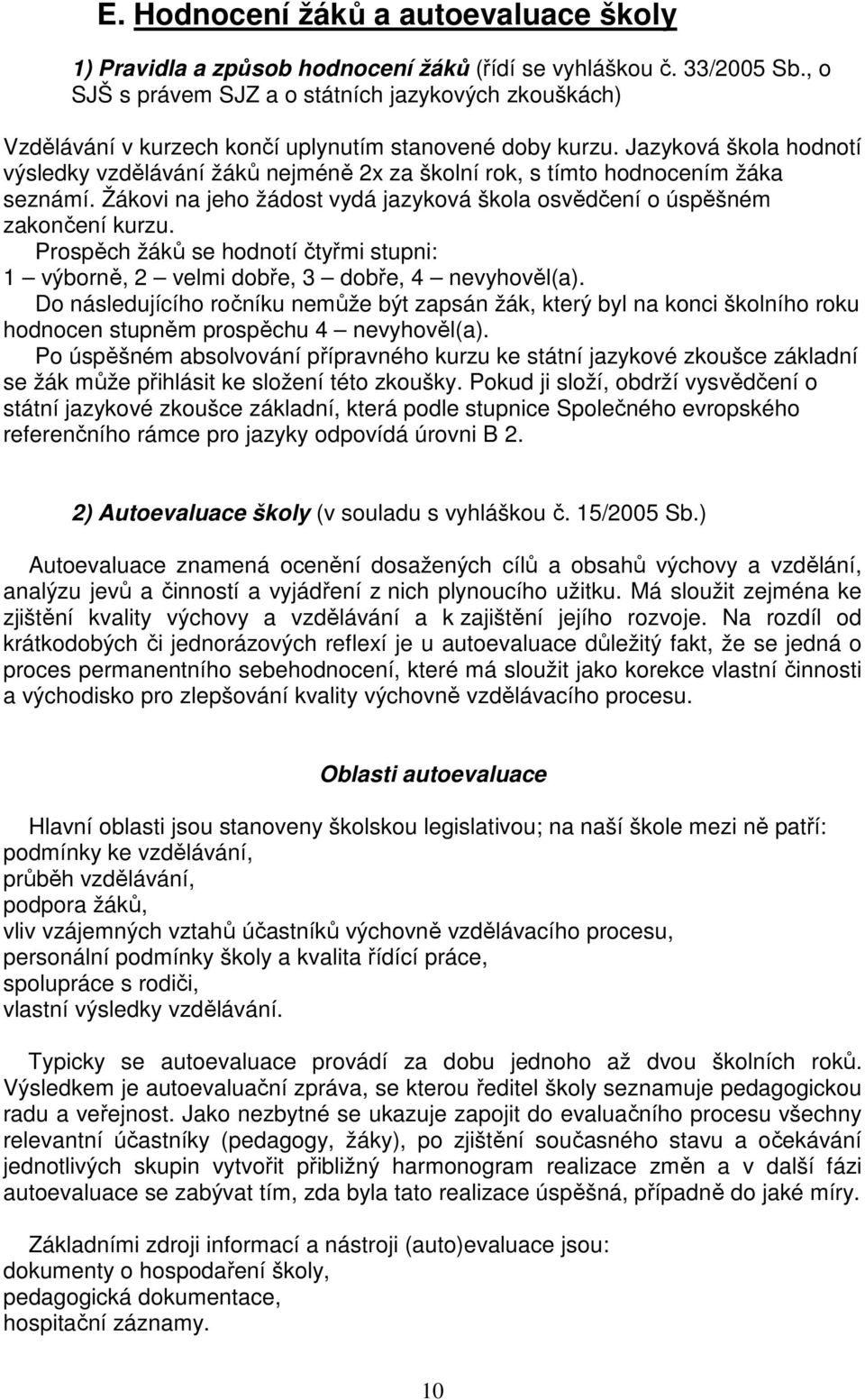 E. Hodnocení žáků a autoevaluace školy

1) Pravidla a způsob hodnocení žáků (řídí se vyhláškou č. 33/2005 Sb., o SJŠ s právem SJZ a o státních jazykových zkouškách)

Vzdělávání v kurzech končí uplynutím stanovené doby kurzu. Jazyková škola hodnotí výsledky vzdělávání žáků nejméně 2x za školní rok, s tímto hodnocením žáka seznámí. Žákovi na jeho žádost vydá jazyková škola osvědčení o úspěšném zakončení kurzu.

Prospěch žáků se hodnotí čtyřmi stupni:
1 – výborně, 2 – velmi dobře, 3 – dobře, 4 – nevyhověl(a).

Do následujícího ročníku nemůže být zapsán žák, který byl na konci školního roku hodnocen stupněm prospěchu 4 – nevyhověl(a).

Po úspěšném absolvování přípravného kurzu ke státní jazykové zkoušce základní se žák může přihlásit ke složení této zkoušky. Pokud ji složí, obdrží vysvědčení o státní jazykové zkoušce základní, která podle stupnice Společného evropského referenčního rámce pro jazyky odpovídá úrovni B 2.

2) Autoevaluace školy (v souladu s vyhláškou č. 15/2005 Sb.)

Autoevaluace znamená ocenění dosažených cílů a obsahů výchovy a vzdělání, analýzu jevů a činností a vyjádření z nich plynoucího užitku. Má sloužit zejména ke zjištění kvality výchovy a vzdělávání a k zajištění jejího rozvoje. Na rozdíl od krátkodobých či jednorázových reflexí je u autoevaluace důležitý fakt, že se jedná o proces permanentního sebehodnocení, které má sloužit jako korekce vlastní činnosti a východisko pro zlepšování kvality výchovně vzdělávacího procesu.

Oblasti autoevaluace

Hlavní oblasti jsou stanoveny školskou legislativou; na naší škole mezi ně patří:
podmínky ke vzdělávání,
průběh vzdělávání,
podpora žáků,
vliv vzájemných vztahů účastníků výchovně vzdělávacího procesu,
personální podmínky školy a kvalita řídící práce,
spolupráce s rodiči,
vlastní výsledky vzdělávání.

Typicky se autoevaluace provádí za dobu jednoho až dvou školních roků. Výsledkem je autoevaluační zpráva, se kterou ředitel školy seznamuje pedagogickou radu a veřejnost. Jako nezbytné se ukazuje zapojit do evaluačního procesu všechny relevantní účastníky (pedagogy, žáky), po zjištění současného stavu a očekávání jednotlivých skupin vytvořit přibližný harmonogram realizace změn a v další fázi autoevaluace se zabývat tím, zda byla tato realizace úspěšná, případně do jaké míry.

Základními zdroji informací a nástroji (auto)evaluace jsou:
dokumenty o hospodaření školy,
pedagogická dokumentace,
hospitační záznamy.

10